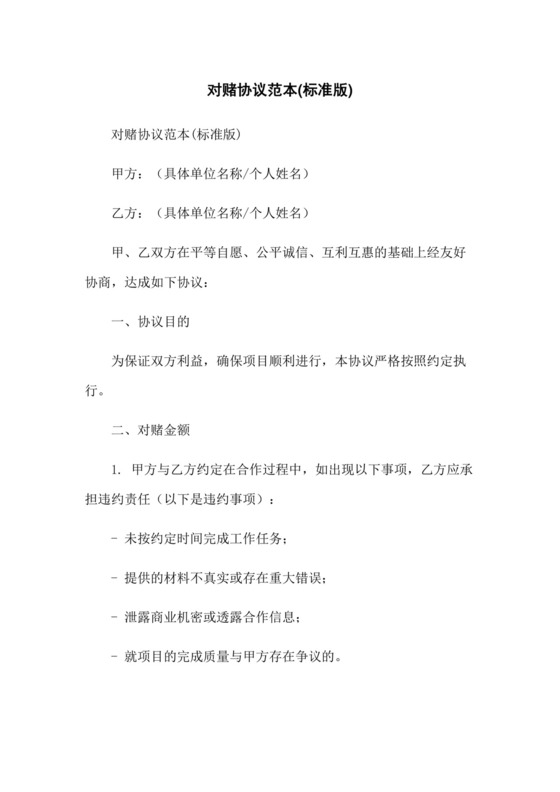 对赌协议范本(标准版)

对赌协议范本(标准版)

甲方：（具体单位名称/个人姓名）

乙方：（具体单位名称/个人姓名）

甲、乙双方在平等自愿、公平诚信、互利互惠的基础上经友好协商，达成如下协议：

一、协议目的

为保证双方利益，确保项目顺利进行，本协议严格按照约定执行。

二、对赌金额

1. 甲方与乙方约定在合作过程中，如出现以下事项，乙方应承担违约责任（以下是违约事项）：

- 未按约定时间完成工作任务；

- 提供的材料不真实或存在重大错误；

- 泄露商业机密或透露合作信息；

- 就项目的完成质量与甲方存在争议的。